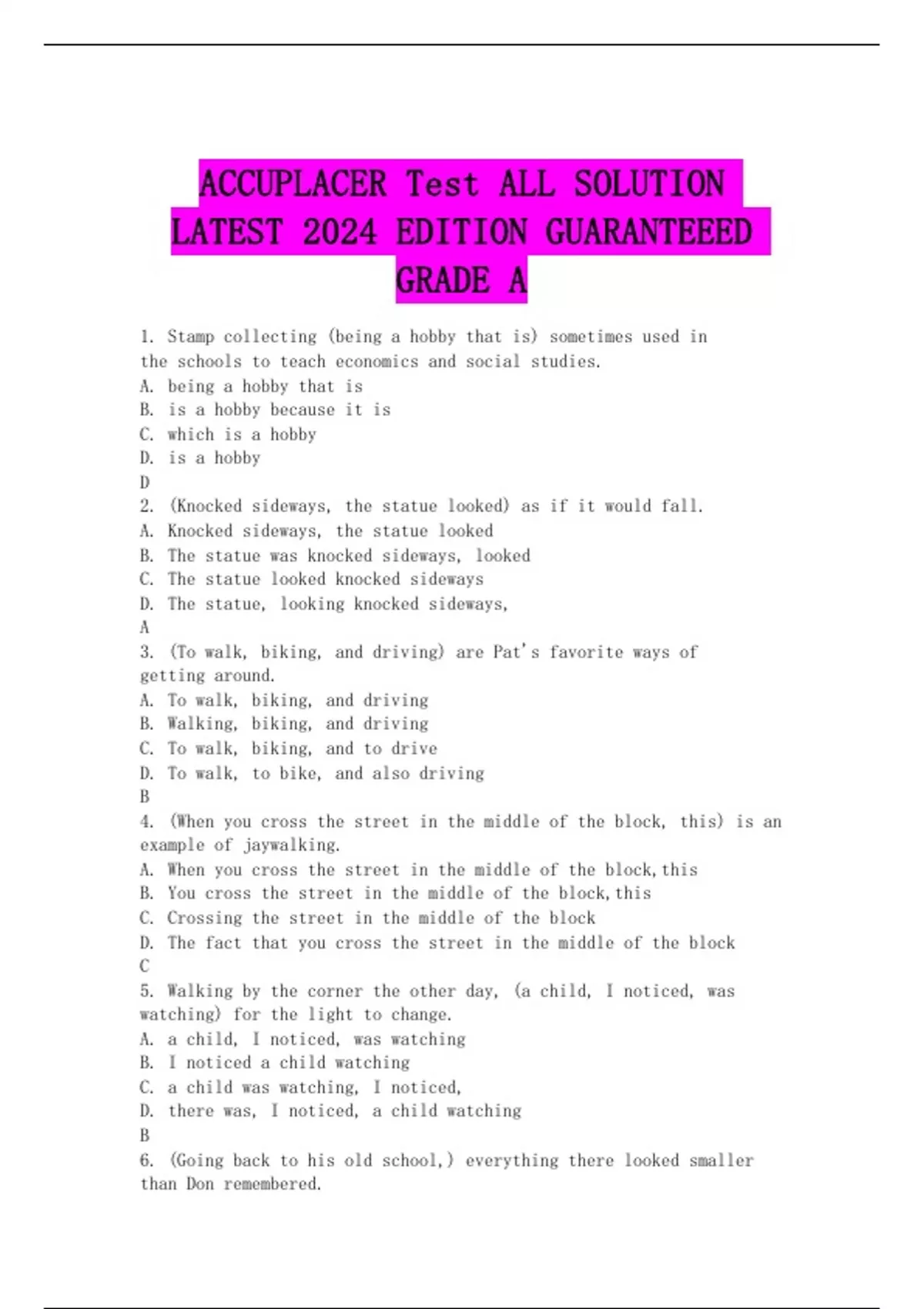 ACCUPLACER Test ALL SOLUTION LATEST 2024 EDITION GUARANTEEED GRADE A

1. Stamp collecting (being a hobby that is) sometimes used in the schools to teach economics and social studies.
A. being a hobby that is
B. is a hobby because it is
C. which is a hobby
D. is a hobby
D
2. (Knocked sideways, the statue looked) as if it would fall.
A. Knocked sideways, the statue looked
B. The statue was knocked sideways, looked
C. The statue looked knocked sideways
D. The statue, looking knocked sideways,
A
3. (To walk, biking, and driving) are Pat's favorite ways of getting around.
A. To walk, biking, and driving
B. Walking, biking, and driving
C. To walk, biking, and to drive
D. To walk, to bike, and also driving
B
4. (When you cross the street in the middle of the block, this) is an example of jaywalking.
A. When you cross the street in the middle of the block,this
B. You cross the street in the middle of the block,this
C. Crossing the street in the middle of the block
D. The fact that you cross the street in the middle of the block
C
5. Walking by the corner the other day, (a child, I noticed, was watching) for the light to change.
A. a child, I noticed, was watching
B. I noticed a child watching
C. a child was watching, I noticed,
D. there was, I noticed, a child watching
B
6. (Going back to his old school,) everything there looked smaller than Don remembered.